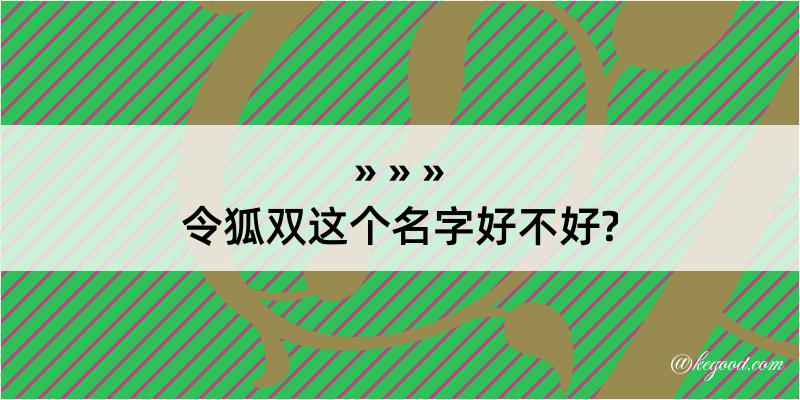 » » »
令狐双这个名字好不好?

@kegood.com